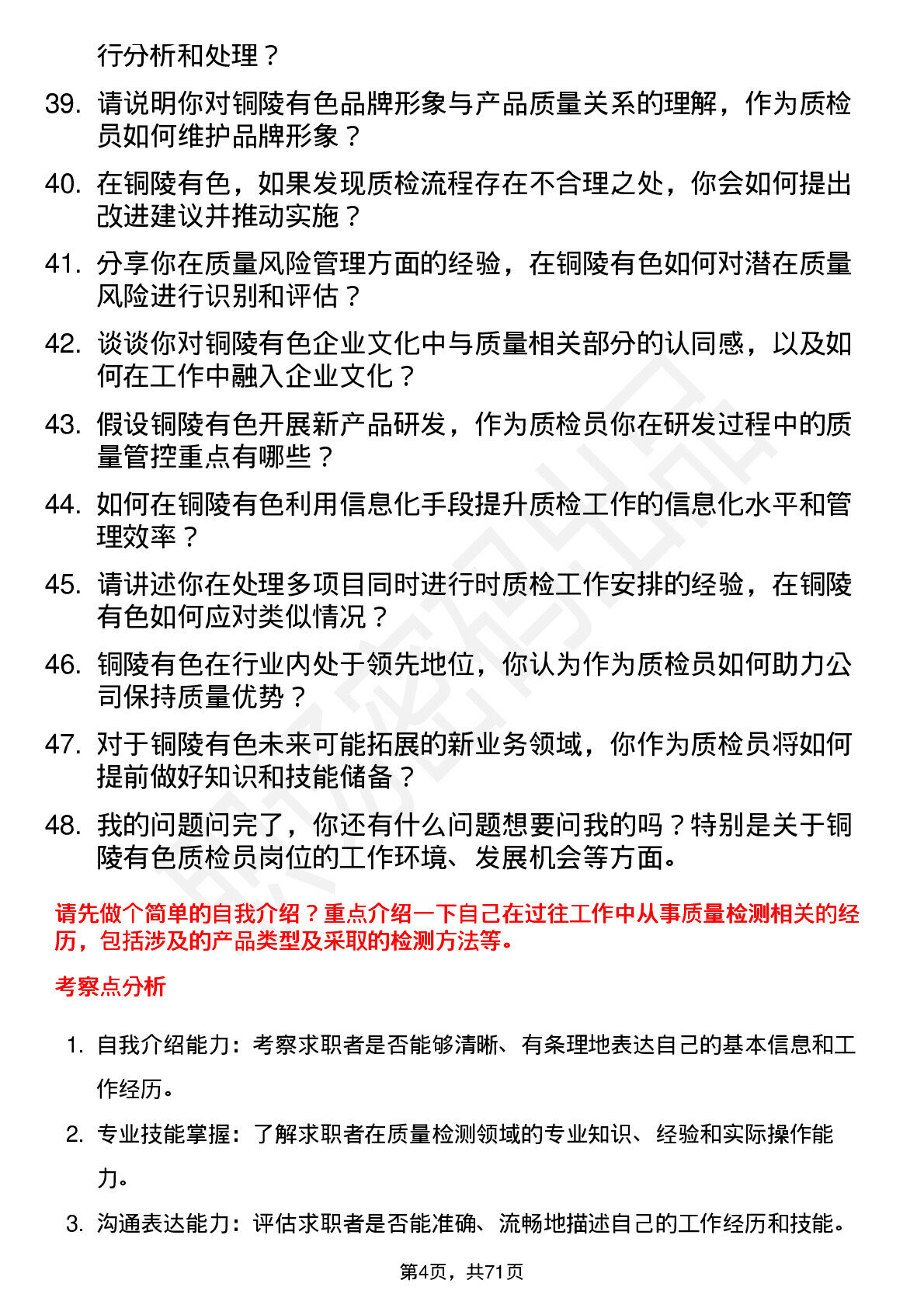 行分析和处理？

39. 请说明你对铜陵有色品牌形象与产品质量关系的理解，作为质检员如何维护品牌形象？

40. 在铜陵有色，如果发现质检流程存在不合理之处，你会如何提出改进建议并推动实施？

41. 分享你在质量风险管理方面的经验，在铜陵有色如何对潜在质量风险进行识别和评估？

42. 谈谈你对铜陵有色企业文化中与质量相关部分的认同感，以及如何在工作中融入企业文化？

43. 假设铜陵有色开展新产品研发，作为质检员你在研发过程中的质量管控重点有哪些？

44. 如何在铜陵有色利用信息化手段提升质检工作的信息化水平和管理效率？

45. 请讲述你在处理多项目同时进行时质检工作安排的经验，在铜陵有色如何应对类似情况？

46. 铜陵有色在行业内处于领先地位，你认为作为质检员如何助力公司保持质量优势？

47. 对于铜陵有色未来可能拓展的新业务领域，你作为质检员将如何提前做好知识和技能储备？

48. 我的问题问完了，你还有什么问题想要问我的吗？特别是关于铜陵有色质检员岗位的工作环境、发展机会等方面。

请先做个简单的自我介绍？重点介绍一下自己在过往工作中从事质量检测相关的经历，包括涉及的产品类型及采取的检测方法等。

考察点分析

1. 自我介绍能力：考察求职者是否能够清晰、有条理地表达自己的基本信息和工作经历。

2. 专业技能掌握：了解求职者在质量检测领域的专业知识、经验和实际操作能力。

3. 沟通表达能力：评估求职者是否能准确、流畅地描述自己的工作经历和技能。

第4页，共71页